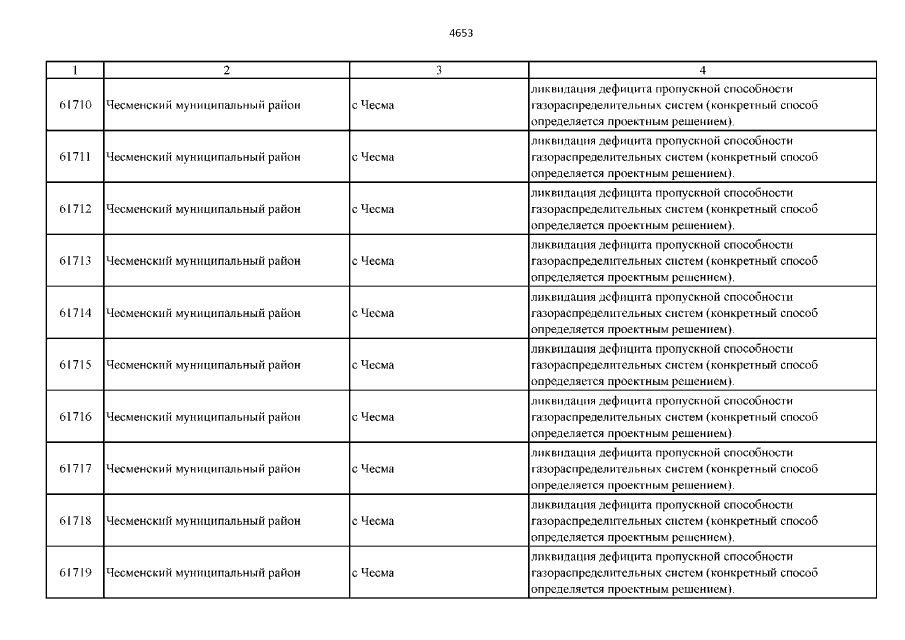 4653

| 1 | 2 | 3 | 4 |
|---|---|---|---|
| 61710 | Чесменский муниципальный район | с Чесма | ликвидация дефицита пропускной способности газораспределительных систем (конкретный способ определяется проектным решением). |
| 61711 | Чесменский муниципальный район | с Чесма | ликвидация дефицита пропускной способности газораспределительных систем (конкретный способ определяется проектным решением). |
| 61712 | Чесменский муниципальный район | с Чесма | ликвидация дефицита пропускной способности газораспределительных систем (конкретный способ определяется проектным решением). |
| 61713 | Чесменский муниципальный район | с Чесма | ликвидация дефицита пропускной способности газораспределительных систем (конкретный способ определяется проектным решением). |
| 61714 | Чесменский муниципальный район | с Чесма | ликвидация дефицита пропускной способности газораспределительных систем (конкретный способ определяется проектным решением). |
| 61715 | Чесменский муниципальный район | с Чесма | ликвидация дефицита пропускной способности газораспределительных систем (конкретный способ определяется проектным решением). |
| 61716 | Чесменский муниципальный район | с Чесма | ликвидация дефицита пропускной способности газораспределительных систем (конкретный способ определяется проектным решением). |
| 61717 | Чесменский муниципальный район | с Чесма | ликвидация дефицита пропускной способности газораспределительных систем (конкретный способ определяется проектным решением). |
| 61718 | Чесменский муниципальный район | с Чесма | ликвидация дефицита пропускной способности газораспределительных систем (конкретный способ определяется проектным решением). |
| 61719 | Чесменский муниципальный район | с Чесма | ликвидация дефицита пропускной способности газораспределительных систем (конкретный способ определяется проектным решением). |